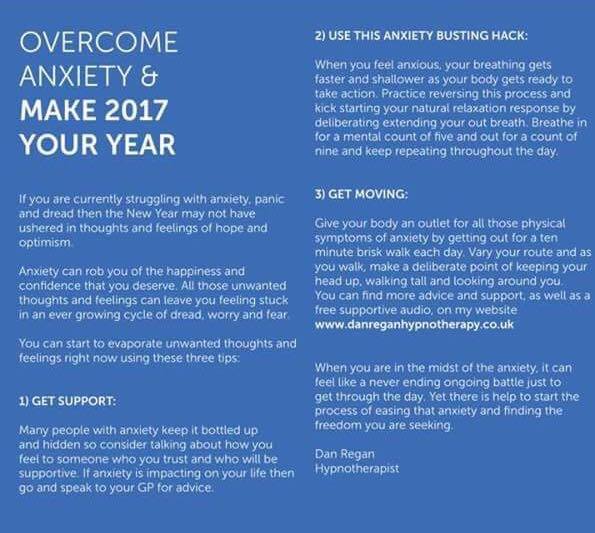 OVERCOME ANXIETY & MAKE 2017 YOUR YEAR

If you are currently struggling with anxiety, panic and dread then the New Year may not have ushered in thoughts and feelings of hope and optimism.

Anxiety can rob you of the happiness and confidence that you deserve. All those unwanted thoughts and feelings can leave you feeling stuck in an ever growing cycle of dread, worry and fear.

You can start to evaporate unwanted thoughts and feelings right now using these three tips:

1) GET SUPPORT:

Many people with anxiety keep it bottled up and hidden so consider talking about how you feel to someone who you trust and who will be supportive. If anxiety is impacting on your life then go and speak to your GP for advice.

2) USE THIS ANXIETY BUSTING HACK:

When you feel anxious, your breathing gets faster and shallower as your body gets ready to take action. Practice reversing this process and kick starting your natural relaxation response by deliberating extending your out breath. Breathe in for a mental count of five and out for a count of nine and keep repeating throughout the day.

3) GET MOVING:

Give your body an outlet for all those physical symptoms of anxiety by getting out for a ten minute brisk walk each day. Vary your route and as you walk, make a deliberate point of keeping your head up, walking tall and looking around you. You can find more advice and support, as well as a free supportive audio, on my website www.danreganhypnotherapy.co.uk

When you are in the midst of the anxiety, it can feel like a never ending ongoing battle just to get through the day. Yet there is help to start the process of easing that anxiety and finding the freedom you are seeking.

Dan Regan
Hypnotherapist